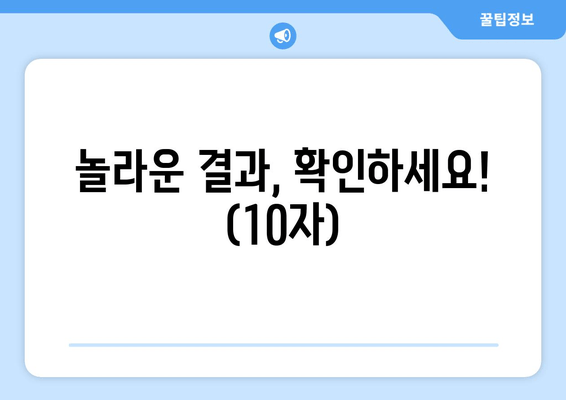 꿀팁정보

놀라운 결과, 확인하세요! (10자)